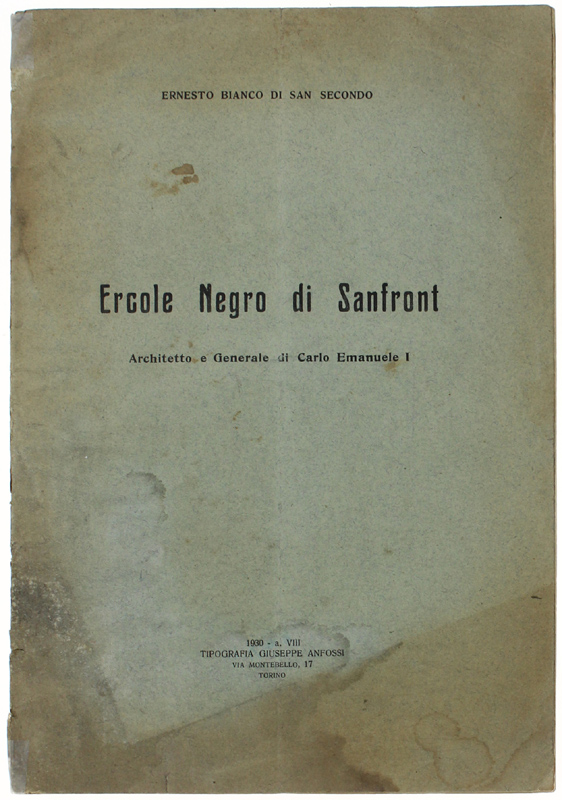 ERNESTO BIANCO DI SAN SECONDO

Ercole Negro di Sanfront

Architetto e Generale di Carlo Emanuele I

1930 - a. VIII
TIPOGRAFIA GIUSEPPE ANFOSSI
VIA MONTEBELLO, 17
TORINO